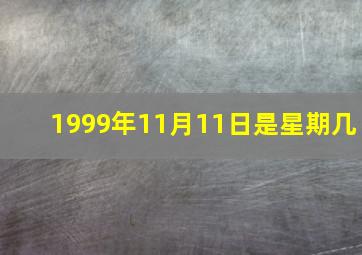 1999年11月11日是星期几